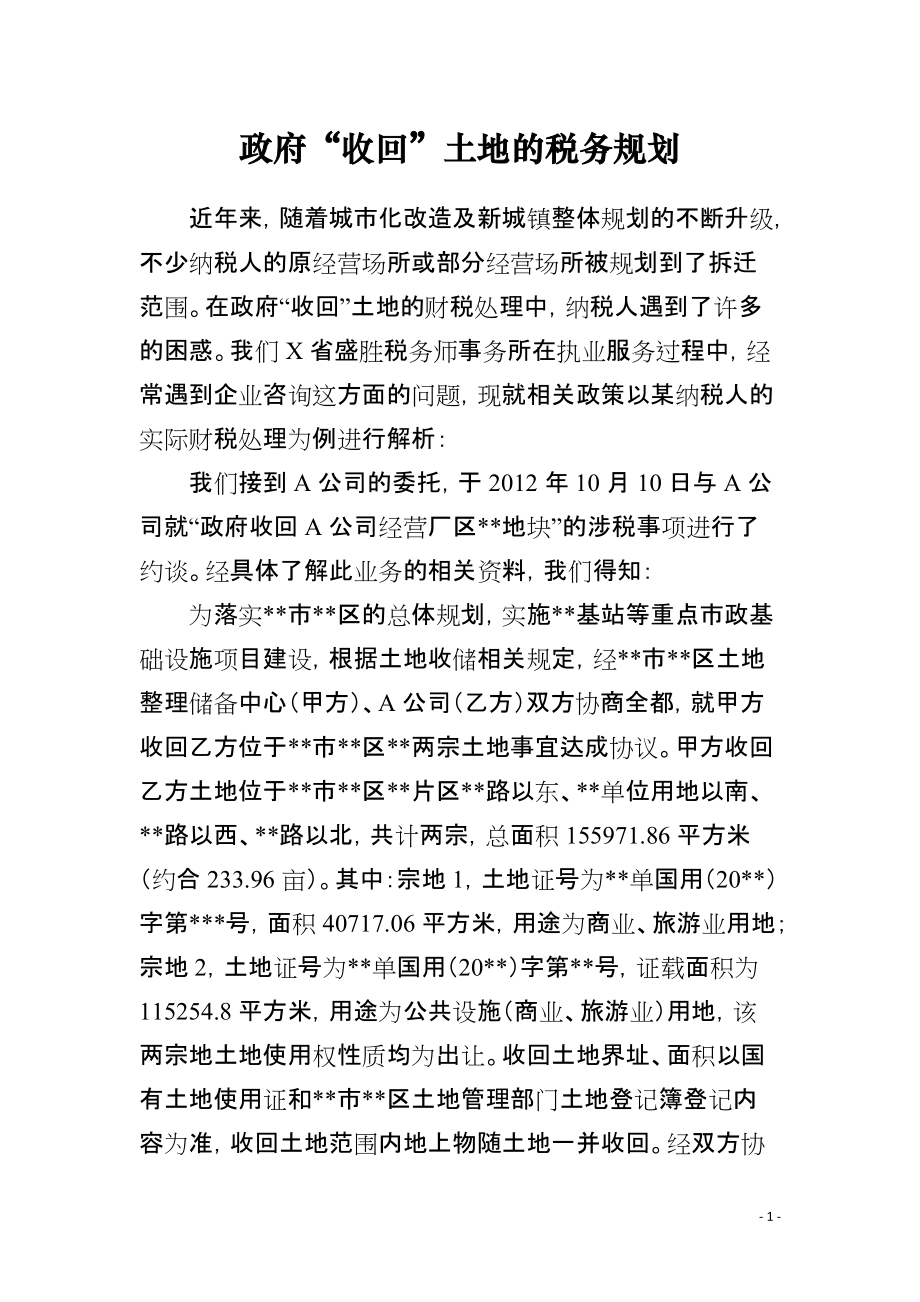 政府“收回”土地的税务规划

近年来，随着城市化改造及新城镇整体规划的不断升级，不少纳税人的原经营场所或部分经营场所被规划到了拆迁范围。在政府“收回”土地的财税处理中，纳税人遇到了许多的困惑。我们 X 省盛胜税务师事务所在执业服务过程中，经常遇到企业咨询这方面的问题，现就相关政策以某纳税人的实际财税处理为例进行解析：

我们接到 A 公司的委托，于 2012 年 10 月 10 日与 A 公司就“政府收回 A 公司经营厂区**地块”的涉税事项进行了约谈。经具体了解此业务的相关资料，我们得知：

为落实**市**区的总体规划，实施**基站等重点市政基础设施项目建设，根据土地收储相关规定，经**市**区土地整理储备中心（甲方）、A 公司（乙方）双方协商全都，就甲方收回乙方位于**市**区**两宗土地事宜达成协议。甲方收回乙方土地位于**市**区**片区**路以东、**单位用地以南、**路以西、**路以北，共计两宗，总面积 155971.86 平方米（约合 233.96 亩）。其中：宗地 1，土地证号为**单国用（20**）字第***号，面积 40717.06 平方米，用途为商业、旅游业用地；宗地 2，土地证号为**单国用（20**）字第**号，证载面积为 115254.8 平方米，用途为公共设施（商业、旅游业）用地，该两宗地土地使用权性质均为出让。收回土地界址、面积以国有土地使用证和**市**区土地管理部门土地登记簿登记内容为准，收回土地范围内地上物随土地一并收回。经双方协

- 1 -